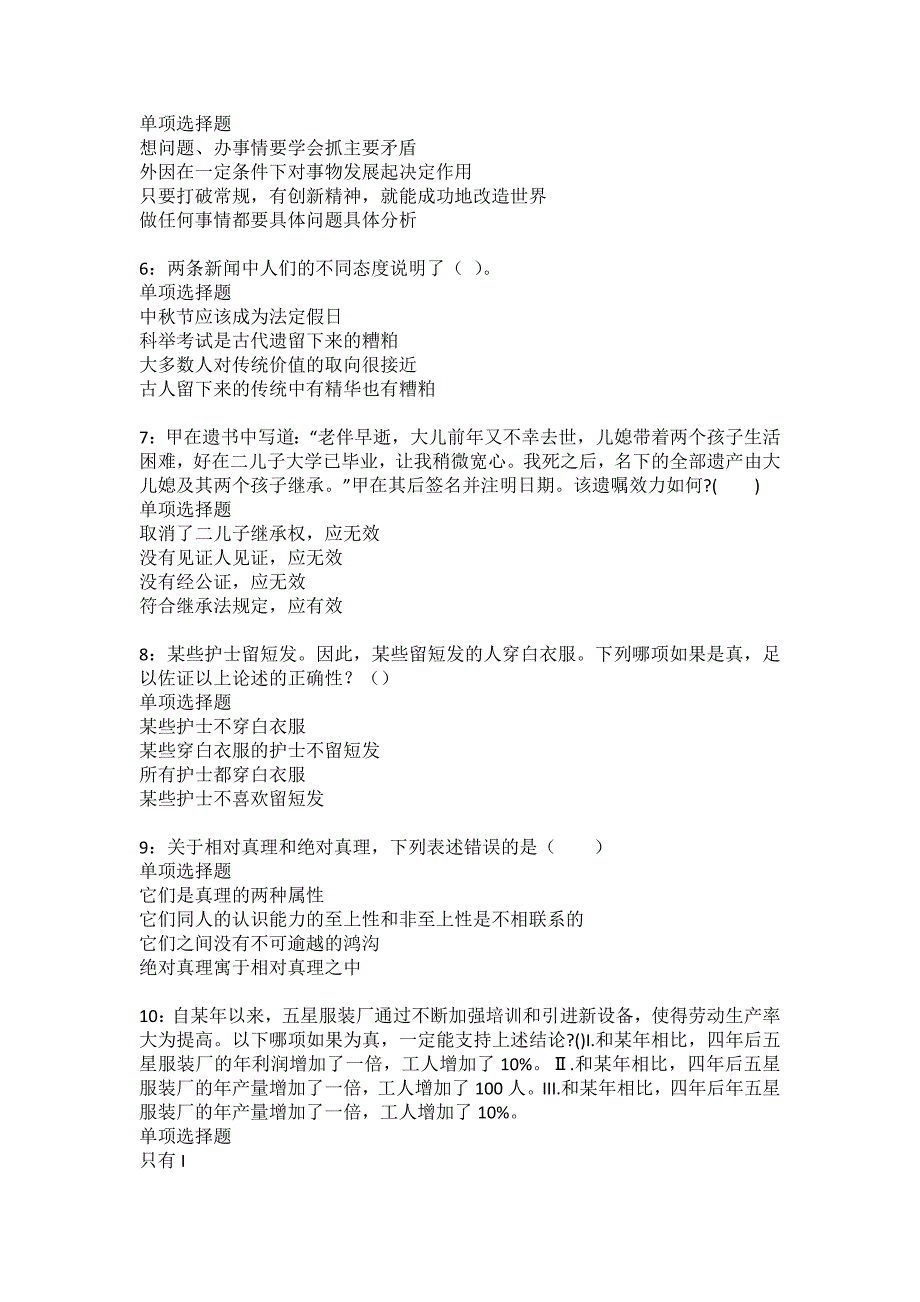 单项选择题
想问题、办事情要学会抓主要矛盾
外因在一定条件下对事物发展起决定作用
只要打破常规，有创新精神，就能成功地改造世界
做任何事情都要具体问题具体分析

6：两条新闻中人们的不同态度说明了（ ）。
单项选择题
中秋节应该成为法定假日
科举考试是古代遗留下来的糟粕
大多数人对传统价值的取向很接近
古人留下来的传统中有精华也有糟粕

7：甲在遗书中写道：“老伴早逝，大儿前年又不幸去世，儿媳带着两个孩子生活困难，好在二儿子大学已毕业，让我稍微宽心。我死之后，名下的全部遗产由大儿媳及其两个孩子继承。”甲在其后签名并注明日期。该遗嘱效力如何?(　　)
单项选择题
取消了二儿子继承权，应无效
没有见证人见证，应无效
没有经公证，应无效
符合继承法规定，应有效

8：某些护士留短发。因此，某些留短发的人穿白衣服。下列哪项如果是真，足以佐证以上论述的正确性？（）
单项选择题
某些护士不穿白衣服
某些穿白衣服的护士不留短发
所有护士都穿白衣服
某些护士不喜欢留短发

9：关于相对真理和绝对真理，下列表述错误的是（　　）
单项选择题
它们是真理的两种属性
它们同人的认识能力的至上性和非至上性是不相联系的
它们之间没有不可逾越的鸿沟
绝对真理寓于相对真理之中

10：自某年以来，五星服装厂通过不断加强培训和引进新设备，使得劳动生产率大为提高。以下哪项如果为真，一定能支持上述结论?()I.和某年相比，四年后五星服装厂的年利润增加了一倍，工人增加了 10%。Ⅱ.和某年相比，四年后五星服装厂的年产量增加了一倍，工人增加了 100 人。III.和某年相比，四年后年五星服装厂的年产量增加了一倍，工人增加了 10%。
单项选择题
只有 I